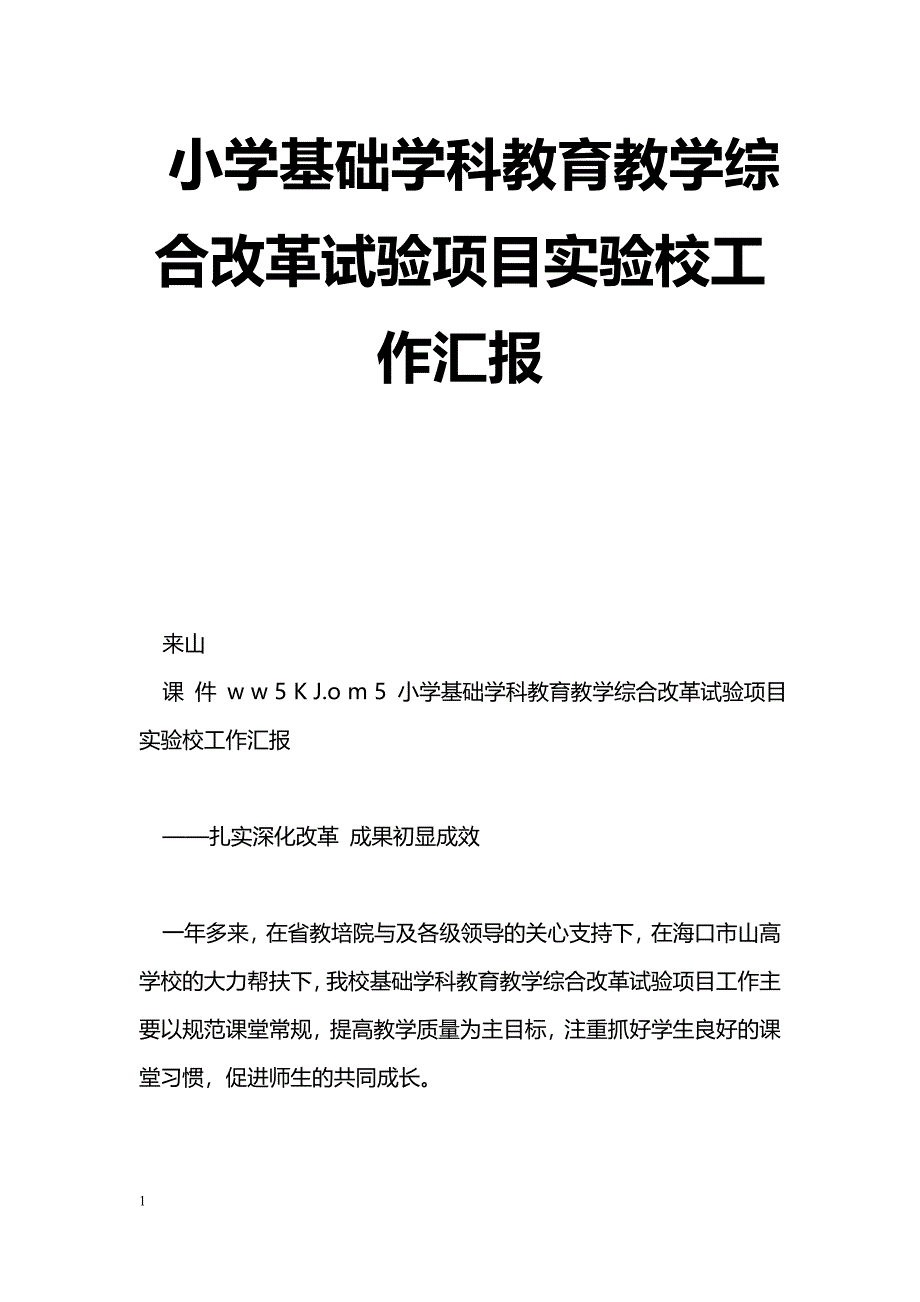 小学基础学科教育教学综合改革试验项目实验校工作汇报

来山

课 件 w w 5 K J.o m 5 小学基础学科教育教学综合改革试验项目实验校工作汇报

——扎实深化改革 成果初显成效

一年多来，在省教培院与及各级领导的关心支持下，在海口市山高学校的大力帮扶下，我校基础学科教育教学综合改革试验项目工作主要以规范课堂常规，提高教学质量为主目标，注重抓好学生良好的课堂习惯，促进师生的共同成长。

1